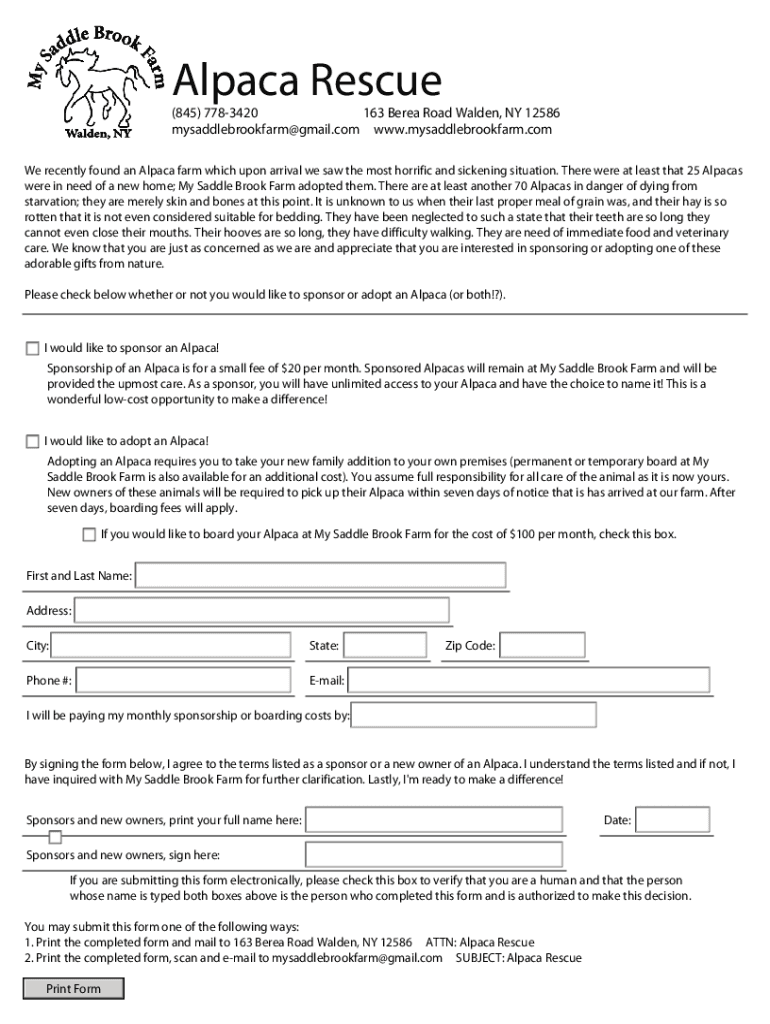 My Saddle Brook Farm
Walden, NY

Alpaca Rescue
(845) 778-3420 163 Berea Road Walden, NY 12586
mysaddlebrookfarm@gmail.com www.mysaddlebrookfarm.com

We recently found an Alpaca farm which upon arrival we saw the most horrific and sickening situation. There were at least that 25 Alpacas were in need of a new home; My Saddle Brook Farm adopted them. There are at least another 70 Alpacas in danger of dying from starvation; they are merely skin and bones at this point. It is unknown to us when their last proper meal of grain was, and their hay is so rotten that it is not even considered suitable for bedding. They have been neglected to such a state that their teeth are so long they cannot even close their mouths. Their hooves are so long, they have difficulty walking. They are need of immediate food and veterinary care. We know that you are just as concerned as we are and appreciate that you are interested in sponsoring or adopting one of these adorable gifts from nature.

Please check below whether or not you would like to sponsor or adopt an Alpaca (or both!?).

I would like to sponsor an Alpaca!
Sponsorship of an Alpaca is for a small fee of $20 per month. Sponsored Alpacas will remain at My Saddle Brook Farm and will be provided the upmost care. As a sponsor, you will have unlimited access to your Alpaca and have the choice to name it! This is a wonderful low-cost opportunity to make a difference!

I would like to adopt an Alpaca!
Adopting an Alpaca requires you to take your new family addition to your own premises (permanent or temporary board at My Saddle Brook Farm is also available for an additional cost). You assume full responsibility for all care of the animal as it is now yours. New owners of these animals will be required to pick up their Alpaca within seven days of notice that is has arrived at our farm. After seven days, boarding fees will apply.

If you would like to board your Alpaca at My Saddle Brook Farm for the cost of $100 per month, check this box.

First and Last Name:

Address:

City: State: Zip Code:

Phone #: E-mail:

I will be paying my monthly sponsorship or boarding costs by:

By signing the form below, I agree to the terms listed as a sponsor or a new owner of an Alpaca. I understand the terms listed and if not, I have inquired with My Saddle Brook Farm for further clarification. Lastly, I'm ready to make a difference!

Sponsors and new owners, print your full name here: Date:

Sponsors and new owners, sign here:

If you are submitting this form electronically, please check this box to verify that you are a human and that the person whose name is typed both boxes above is the person who completed this form and is authorized to make this decision.

You may submit this form one of the following ways:
1. Print the completed form and mail to 163 Berea Road Walden, NY 12586 ATTN: Alpaca Rescue
2. Print the completed form, scan and e-mail to mysaddlebrookfarm@gmail.com SUBJECT: Alpaca Rescue

Print Form